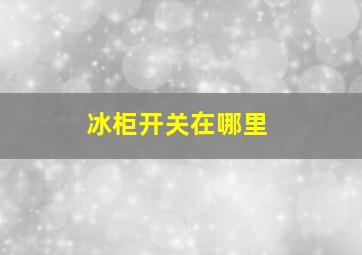 冰柜开关在哪里